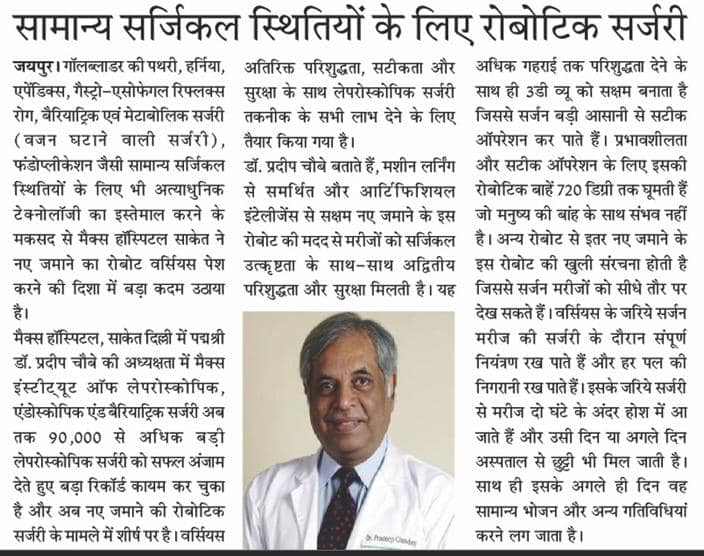 सामान्य सर्जिकल स्थितियों के लिए रोबोटिक सर्जरी

जयपुर। गॉलब्लाडर की पथरी, हर्निया, एपेंडिक्स, गैस्ट्रो-एसोफेगल रिफ्लक्स रोग, बैरियाट्रिक एवं मेटाबोलिक सर्जरी (वजन घटाने वाली सर्जरी), फंडोप्लीकेशन जैसी सामान्य सर्जिकल स्थितियों के लिए भी अत्याधुनिक टेक्नोलॉजी का इस्तेमाल करने के मकसद से मैक्स हॉस्पिटल साकेत ने नए जमाने का रोबोट वर्सियस पेश करने की दिशा में बड़ा कदम उठाया है।

मैक्स हॉस्पिटल, साकेत दिल्ली में पद्मश्री डॉ. प्रदीप चौबे की अध्यक्षता में मैक्स इंस्टीट्यूट ऑफ लेपरोस्कोपिक, एंडोस्कोपिक एंड बैरियाट्रिक सर्जरी अब तक 90,000 से अधिक बड़ी लेपरोस्कोपिक सर्जरी को सफल अंजाम देते हुए बड़ा रिकॉर्ड कायम कर चुका है और अब नए जमाने की रोबोटिक सर्जरी के मामले में शीर्ष पर है। वर्सियस अतिरिक्त परिशुद्धता, सटीकता और सुरक्षा के साथ लेपरोस्कोपिक सर्जरी तकनीक के सभी लाभ देने के लिए तैयार किया गया है।

डॉ. प्रदीप चौबे बताते हैं, मशीन लर्निंग से समर्थित और आर्टिफिशियल इंटेलीजेंस से सक्षम नए जमाने के इस रोबोट की मदद से मरीजों को सर्जिकल उत्कृष्टता के साथ-साथ अद्वितीय परिशुद्धता और सुरक्षा मिलती है। यह अधिक गहराई तक परिशुद्धता देने के साथ ही 3डी व्यू को सक्षम बनाता है जिससे सर्जन बड़ी आसानी से सटीक ऑपरेशन कर पाते हैं। प्रभावशीलता और सटीक ऑपरेशन के लिए इसकी रोबोटिक बाहें 720 डिग्री तक घूमती हैं जो मनुष्य की बांह के साथ संभव नहीं है। अन्य रोबोट से इतर नए जमाने के इस रोबोट की खुली संरचना होती है जिससे सर्जन मरीजों को सीधे तौर पर देख सकते हैं। वर्सियस के जरिये सर्जन मरीज की सर्जरी के दौरान संपूर्ण नियंत्रण रख पाते हैं और हर पल की निगरानी रख पाते हैं। इसके जरिये सर्जरी से मरीज दो घंटे के अंदर होश में आ जाते हैं और उसी दिन या अगले दिन अस्पताल से छुट्टी भी मिल जाती है। साथ ही इसके अगले ही दिन वह सामान्य भोजन और अन्य गतिविधियां करने लग जाता है।

Dr. Pradeep Chowbey